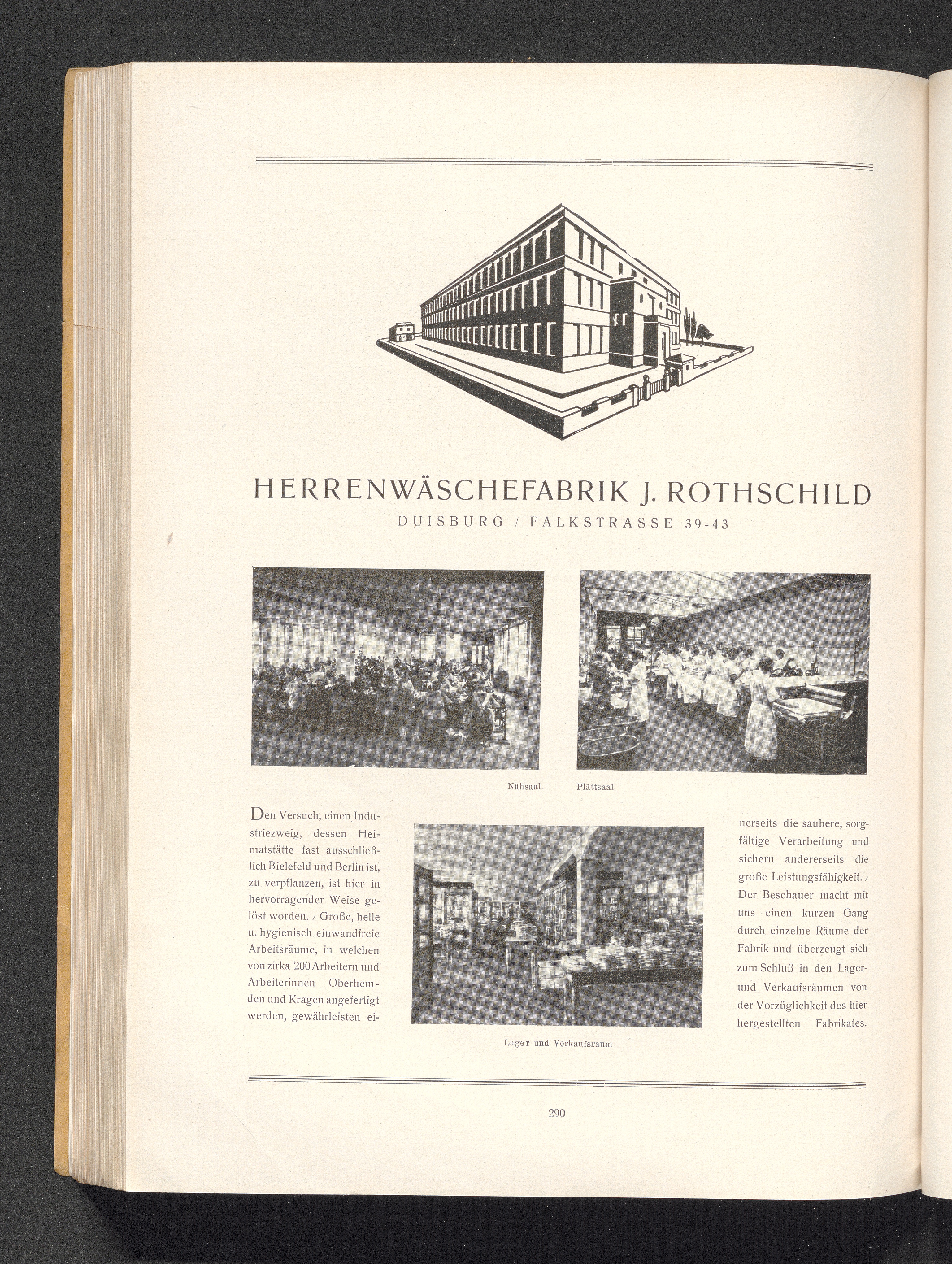 HERRENWÄSCHEFABRIK J. ROTHSCHILD

DUISBURG / FALKSTRASSE 39-43

Nähsaal

Plättsaal

Den Versuch, einen Industriezweig, dessen Heimatstätte fast ausschließlich Bielefeld und Berlin ist, zu verpflanzen, ist hier in hervorragender Weise gelöst worden. / Große, helle u. hygienisch einwandfreie Arbeitsräume, in welchen von zirka 200 Arbeitern und Arbeiterinnen Oberhemden und Kragen angefertigt werden, gewährleisten einerseits die saubere, sorgfältige Verarbeitung und sichern andererseits die große Leistungsfähigkeit. / Der Beschauer macht mit uns einen kurzen Gang durch einzelne Räume der Fabrik und überzeugt sich zum Schluß in den Lager- und Verkaufsräumen von der Vorzüglichkeit des hier hergestellten Fabrikates.

Lager und Verkaufsraum

290